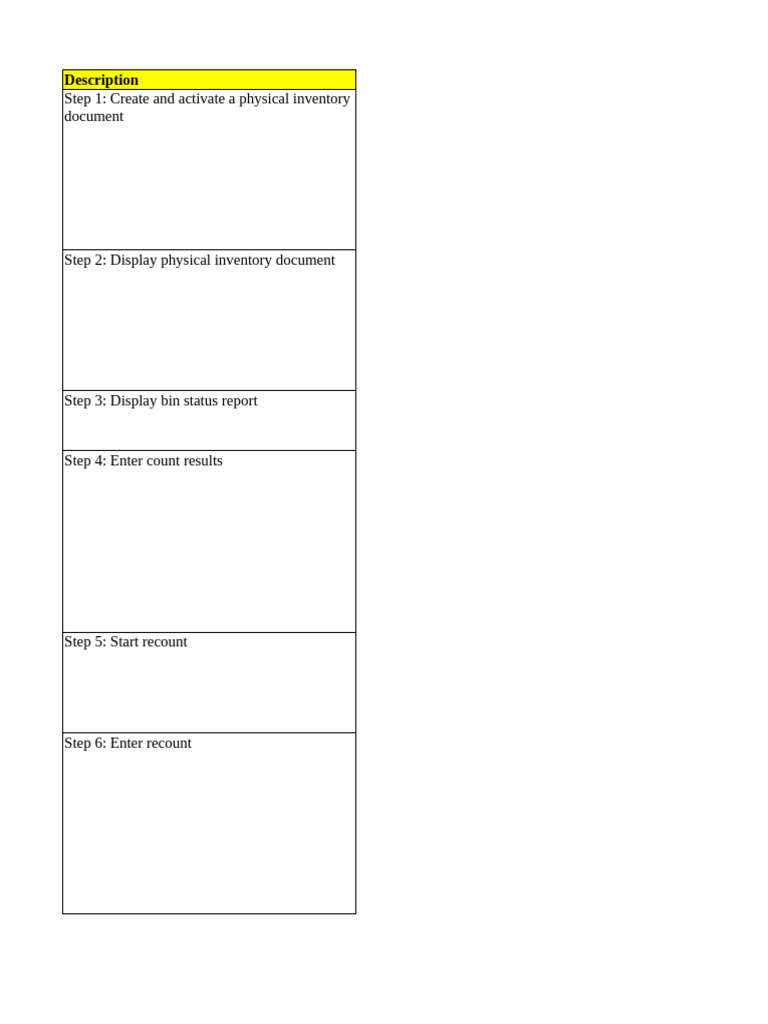 | Description |
|---|
| Step 1: Create and activate a physical inventory document |
| Step 2: Display physical inventory document |
| Step 3: Display bin status report |
| Step 4: Enter count results |
| Step 5: Start recount |
| Step 6: Enter recount |